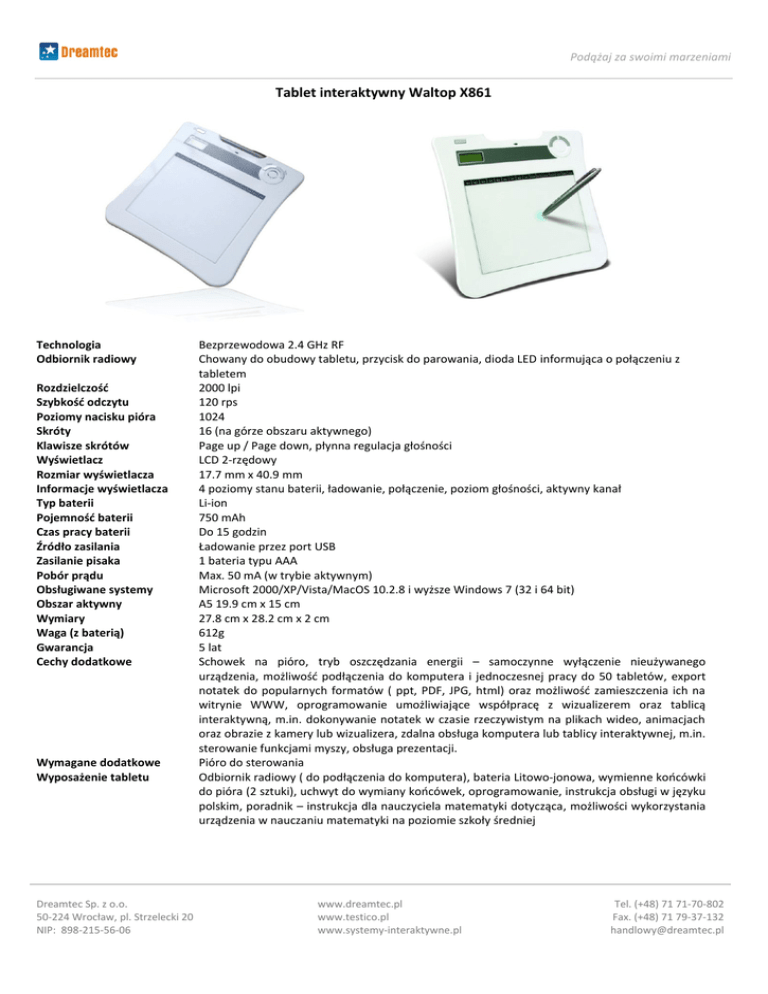 Dreamtec

Podążaj za swoimi marzeniami

Tablet interaktywny Waltop X861

| | |
|---|---|
| Technologia | Bezprzewodowa 2.4 GHz RF |
| Odbiornik radiowy | Chowany do obudowy tabletu, przycisk do parowania, dioda LED informująca o połączeniu z tabletem |
| Rozdzielczość | 2000 lpi |
| Szybkość odczytu | 120 rps |
| Poziomy nacisku pióra | 1024 |
| Skróty | 16 (na górze obszaru aktywnego) |
| Klawisze skrótów | Page up / Page down, płynna regulacja głośności |
| Wyświetlacz | LCD 2-rzędowy |
| Rozmiar wyświetlacza | 17.7 mm x 40.9 mm |
| Informacje wyświetlacza | 4 poziomy stanu baterii, ładowanie, połączenie, poziom głośności, aktywny kanał |
| Typ baterii | Li-ion |
| Pojemność baterii | 750 mAh |
| Czas pracy baterii | Do 15 godzin |
| Źródło zasilania | Ładowanie przez port USB |
| Zasilanie pisaka | 1 bateria typu AAA |
| Pobór prądu | Max. 50 mA (w trybie aktywnym) |
| Obsługiwane systemy | Microsoft 2000/XP/Vista/MacOS 10.2.8 i wyższe Windows 7 (32 i 64 bit) |
| Obszar aktywny | A5 19.9 cm x 15 cm |
| Wymiary | 27.8 cm x 28.2 cm x 2 cm |
| Waga (z baterią) | 612g |
| Gwarancja | 5 lat |
| Cechy dodatkowe | Schowek na pióro, tryb oszczędzania energii – samoczynne wyłączenie nieużywanego urządzenia, możliwość podłączenia do komputera i jednoczesnej pracy do 50 tabletów, export notatek do popularnych formatów ( ppt, PDF, JPG, html) oraz możliwość zamieszczenia ich na witrynie WWW, oprogramowanie umożliwiające współpracę z wizualizerem oraz tablicą interaktywną, m.in. dokonywanie notatek w czasie rzeczywistym na plikach wideo, animacjach oraz obrazie z kamery lub wizualizera, zdalna obsługa komputera lub tablicy interaktywnej, m.in. sterowanie funkcjami myszy, obsługa prezentacji. |
| Wymagane dodatkowe | Pióro do sterowania |
| Wyposażenie tabletu | Odbiornik radiowy ( do podłączenia do komputera), bateria Litowo-jonowa, wymienne końcówki do pióra (2 sztuki), uchwyt do wymiany końcówek, oprogramowanie, instrukcja obsługi w języku polskim, poradnik – instrukcja dla nauczyciela matematyki dotycząca, możliwości wykorzystania urządzenia w nauczaniu matematyki na poziomie szkoły średniej |

Dreamtec Sp. z o.o.
50-224 Wrocław, pl. Strzelecki 20
NIP: 898-215-56-06

www.dreamtec.pl
www.testico.pl
www.systemy-interaktywne.pl

Tel. (+48) 71 71-70-802
Fax. (+48) 71 79-37-132
handlowy@dreamtec.pl